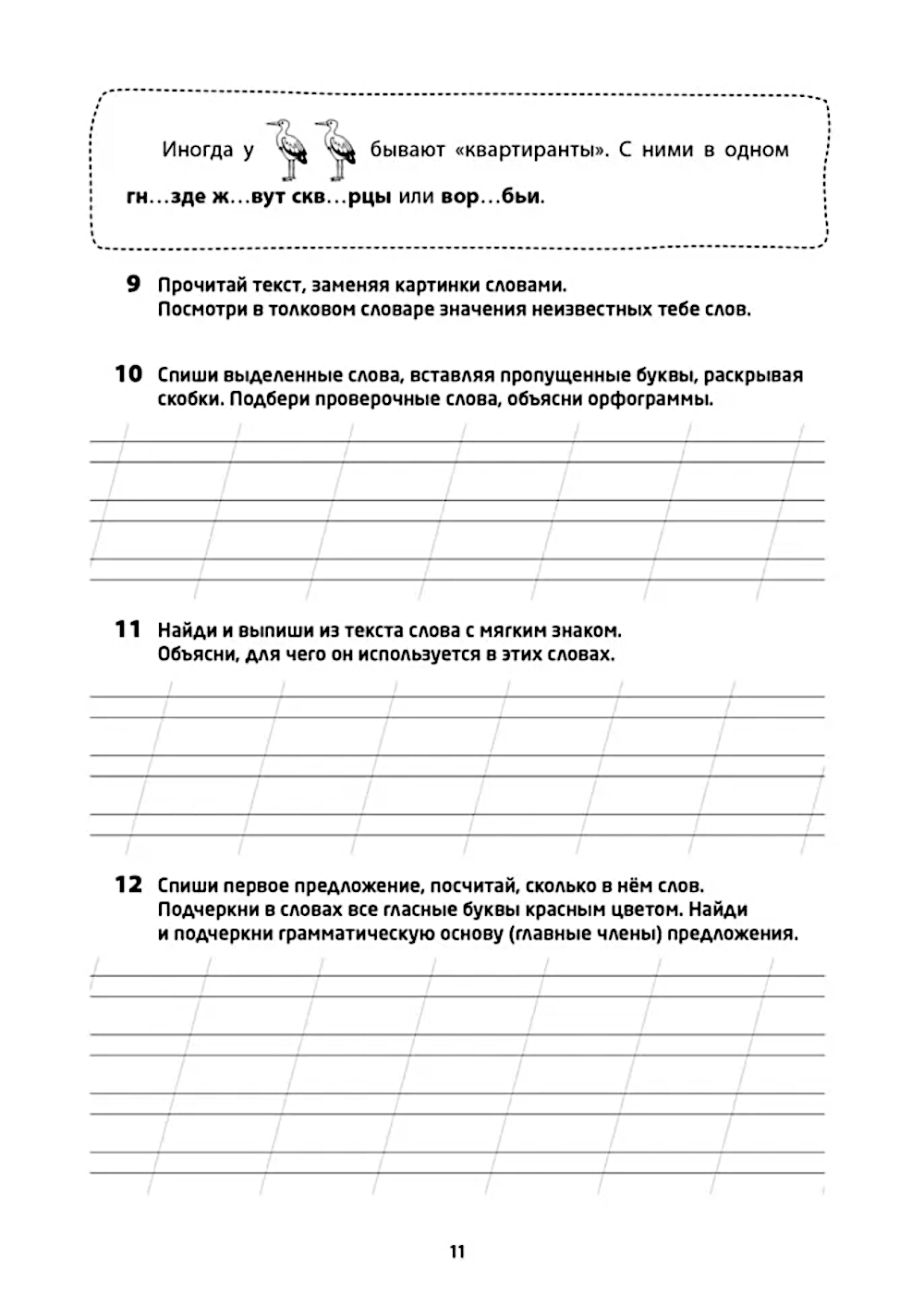 Иногда у бывают «квартиранты». С ними в одном гн…зде ж…вут скв…рцы или вор…бьи.

9 Прочитай текст, заменяя картинки словами. Посмотри в толковом словаре значения неизвестных тебе слов.

10 Спиши выделенные слова, вставляя пропущенные буквы, раскрывая скобки. Подбери проверочные слова, объясни орфограммы.

11 Найди и выпиши из текста слова с мягким знаком. Объясни, для чего он используется в этих словах.

12 Спиши первое предложение, посчитай, сколько в нём слов. Подчеркни в словах все гласные буквы красным цветом. Найди и подчеркни грамматическую основу (главные члены) предложения.

11